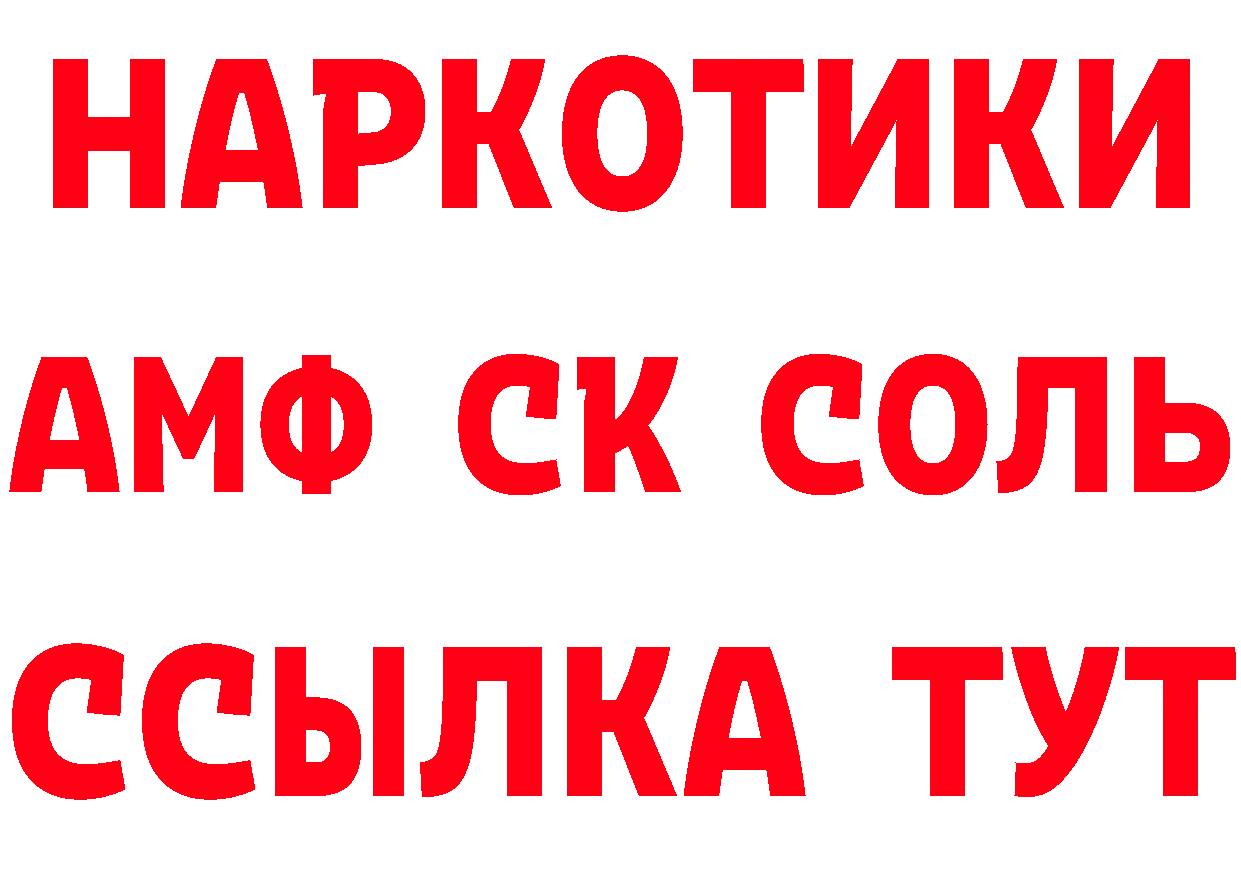 НАРКОТИКИ
АМФ СК СОЛЬ
ССЫЛКА ТУТ